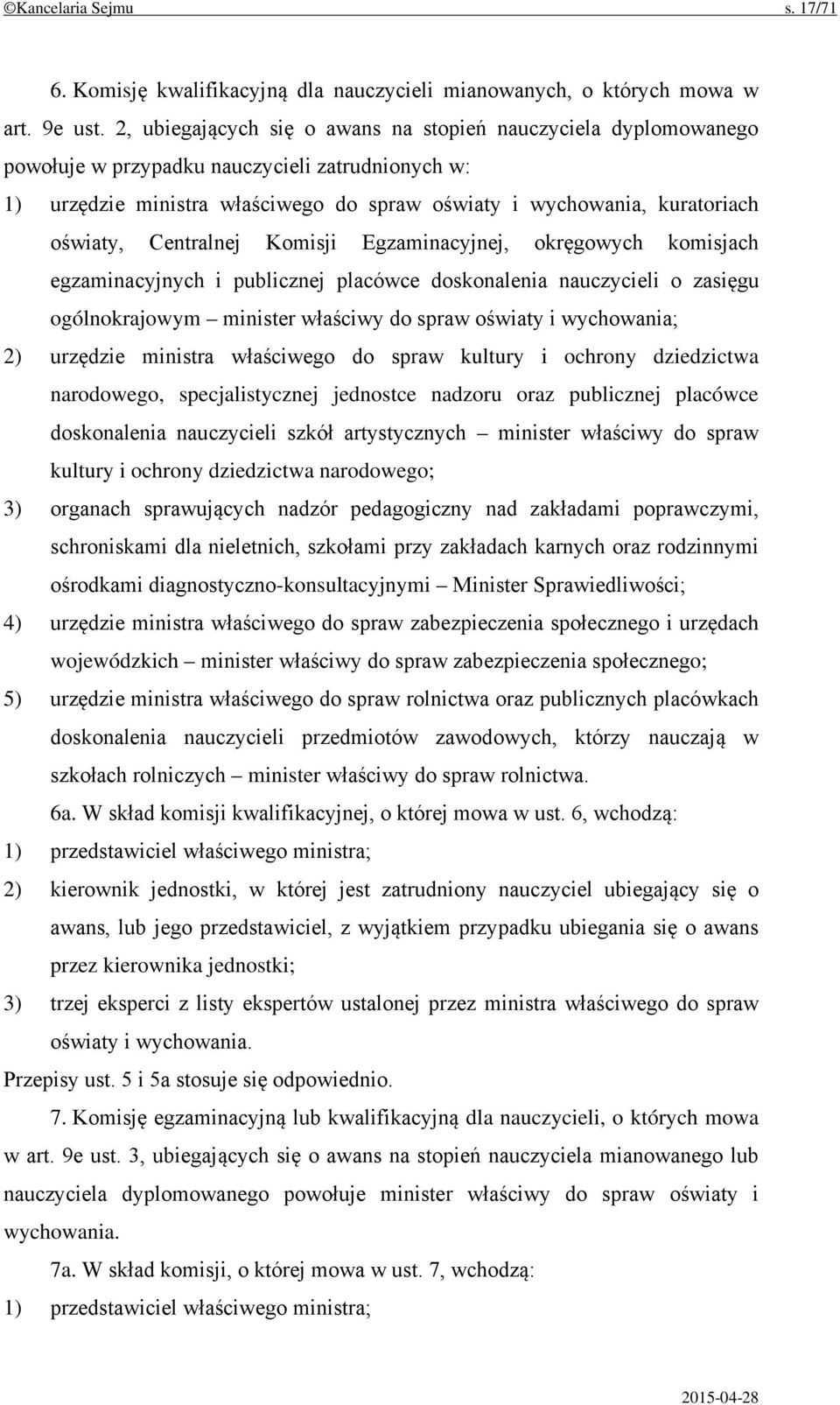 ©Kancelaria Sejmu s. 17/71

6. Komisję kwalifikacyjną dla nauczycieli mianowanych, o których mowa w art. 9e ust. 2, ubiegających się o awans na stopień nauczyciela dyplomowanego powołuje w przypadku nauczycieli zatrudnionych w:

1) urzędzie ministra właściwego do spraw oświaty i wychowania, kuratoriach oświaty, Centralnej Komisji Egzaminacyjnej, okręgowych komisjach egzaminacyjnych i publicznej placówce doskonalenia nauczycieli o zasięgu ogólnokrajowym – minister właściwy do spraw oświaty i wychowania;

2) urzędzie ministra właściwego do spraw kultury i ochrony dziedzictwa narodowego, specjalistycznej jednostce nadzoru oraz publicznej placówce doskonalenia nauczycieli szkół artystycznych – minister właściwy do spraw kultury i ochrony dziedzictwa narodowego;

3) organach sprawujących nadzór pedagogiczny nad zakładami poprawczymi, schroniskami dla nieletnich, szkołami przy zakładach karnych oraz rodzinnymi ośrodkami diagnostyczno-konsultacyjnymi – Minister Sprawiedliwości;

4) urzędzie ministra właściwego do spraw zabezpieczenia społecznego i urzędach wojewódzkich – minister właściwy do spraw zabezpieczenia społecznego;

5) urzędzie ministra właściwego do spraw rolnictwa oraz publicznych placówkach doskonalenia nauczycieli przedmiotów zawodowych, którzy nauczają w szkołach rolniczych – minister właściwy do spraw rolnictwa.

6a. W skład komisji kwalifikacyjnej, o której mowa w ust. 6, wchodzą:

1) przedstawiciel właściwego ministra;

2) kierownik jednostki, w której jest zatrudniony nauczyciel ubiegający się o awans, lub jego przedstawiciel, z wyjątkiem przypadku ubiegania się o awans przez kierownika jednostki;

3) trzej eksperci z listy ekspertów ustalonej przez ministra właściwego do spraw oświaty i wychowania.

Przepisy ust. 5 i 5a stosuje się odpowiednio.

7. Komisję egzaminacyjną lub kwalifikacyjną dla nauczycieli, o których mowa w art. 9e ust. 3, ubiegających się o awans na stopień nauczyciela mianowanego lub nauczyciela dyplomowanego powołuje minister właściwy do spraw oświaty i wychowania.

7a. W skład komisji, o której mowa w ust. 7, wchodzą:

1) przedstawiciel właściwego ministra;

2015-04-28